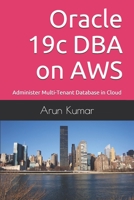 Oracle 19c DBA on AWS

Administer Multi-Tenant Database in Cloud

Arun Kumar